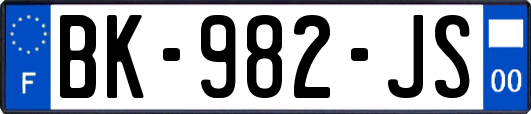 F

BK-982-JS

00